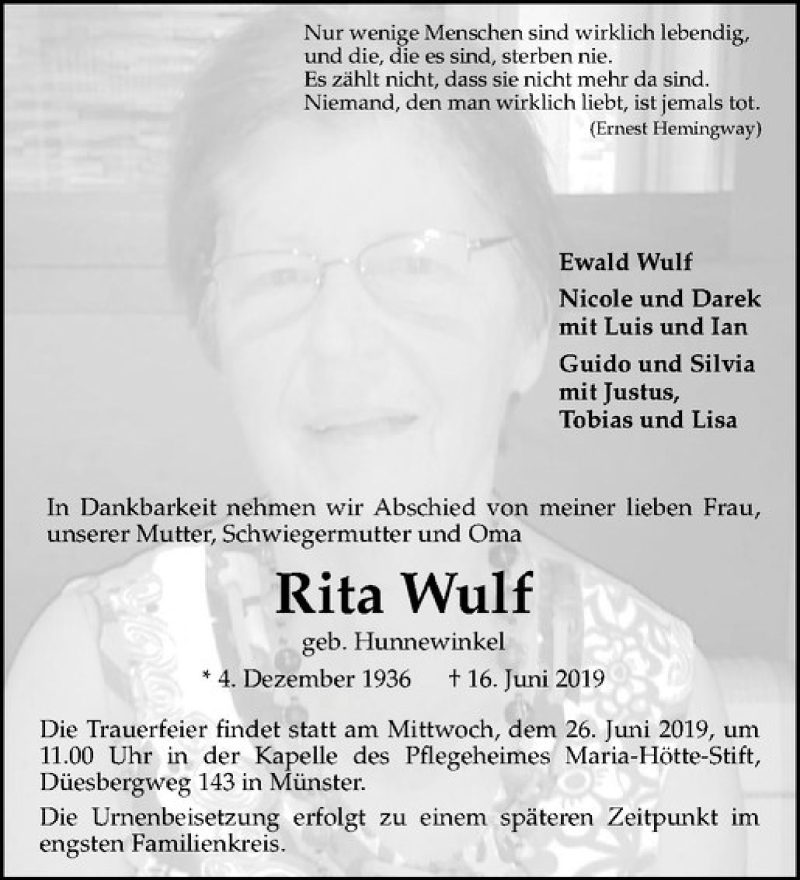 Nur wenige Menschen sind wirklich lebendig,
und die, die es sind, sterben nie.
Es zählt nicht, dass sie nicht mehr da sind.
Niemand, den man wirklich liebt, ist jemals tot.
(Ernest Hemingway)

Ewald Wulf

Nicole und Darek
mit Luis und Ian

Guido und Silvia
mit Justus,
Tobias und Lisa

In Dankbarkeit nehmen wir Abschied von meiner lieben Frau, unserer Mutter, Schwiegermutter und Oma

Rita Wulf

geb. Hunnewinkel

* 4. Dezember 1936 † 16. Juni 2019

Die Trauerfeier findet statt am Mittwoch, dem 26. Juni 2019, um 11.00 Uhr in der Kapelle des Pflegeheimes Maria-Hötte-Stift, Düesbergweg 143 in Münster.

Die Urnenbeisetzung erfolgt zu einem späteren Zeitpunkt im engsten Familienkreis.